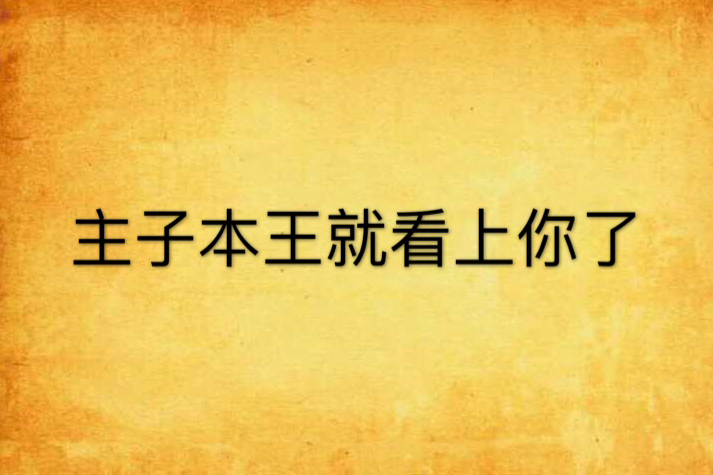 主子本王就看上你了